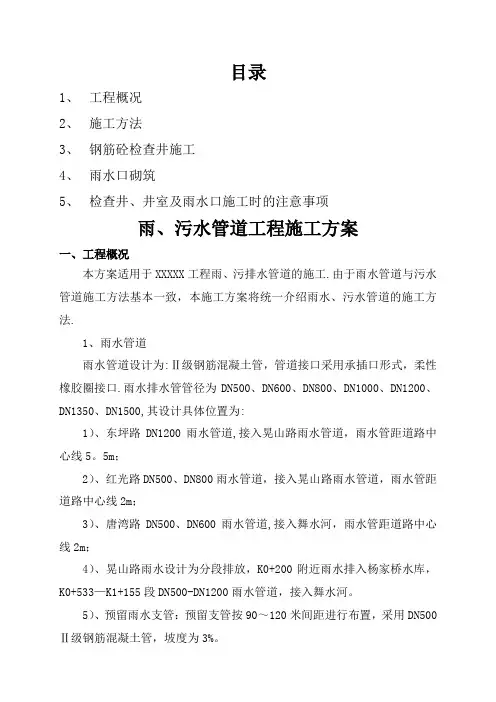 目录

1、 工程概况

2、 施工方法

3、 钢筋砼检查井施工

4、 雨水口砌筑

5、 检查井、井室及雨水口施工时的注意事项

雨、污水管道工程施工方案

一、工程概况

本方案适用于 XXXXX 工程雨、污排水管道的施工.由于雨水管道与污水管道施工方法基本一致，本施工方案将统一介绍雨水、污水管道的施工方法.

1、雨水管道

雨水管道设计为:Ⅱ级钢筋混凝土管，管道接口采用承插口形式，柔性橡胶圈接口.雨水排水管管径为 DN500、DN600、DN800、DN1000、DN1200、DN1350、DN1500,其设计具体位置为:

1)、东坪路 DN1200 雨水管道,接入晃山路雨水管道，雨水管距道路中心线 5。5m；

2)、红光路 DN500、DN800 雨水管道，接入晃山路雨水管道，雨水管距道路中心线 2m；

3)、唐湾路 DN500、DN600 雨水管道,接入舞水河，雨水管距道路中心线 2m；

4)、晃山路雨水设计为分段排放，K0+200 附近雨水排入杨家桥水库，K0+533—K1+155 段 DN500-DN1200 雨水管道，接入舞水河。

5)、预留雨水支管：预留支管按 90～120 米间距进行布置，采用 DN500 Ⅱ级钢筋混凝土管，坡度为 3%。